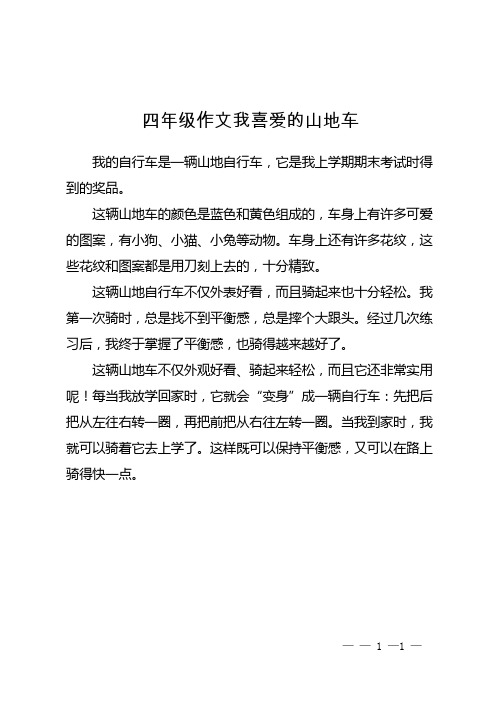 四年级作文我喜爱的山地车

我的自行车是一辆山地自行车，它是我上学期期末考试时得到的奖品。

这辆山地车的颜色是蓝色和黄色组成的，车身上有许多可爱的图案，有小狗、小猫、小兔等动物。车身上还有许多花纹，这些花纹和图案都是用刀刻上去的，十分精致。

这辆山地自行车不仅外表好看，而且骑起来也十分轻松。我第一次骑时，总是找不到平衡感，总是摔个大跟头。经过几次练习后，我终于掌握了平衡感，也骑得越来越好了。

这辆山地车不仅外观好看、骑起来轻松，而且它还非常实用呢！每当我放学回家时，它就会“变身”成一辆自行车：先把后把从左往右转一圈，再把前把从右往左转一圈。当我到家时，我就可以骑着它去上学了。这样既可以保持平衡感，又可以在路上骑得快一点。

— — 1 —1 —